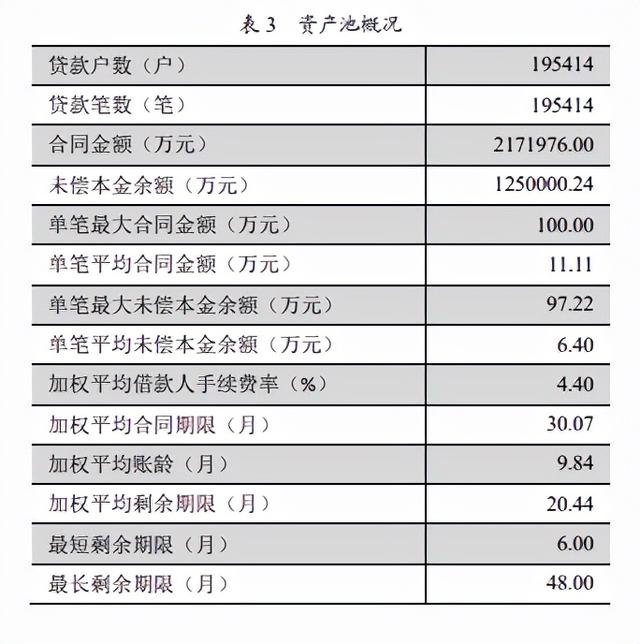 表 3　资产池概况

| 贷款户数（户） | 195414 |
|---|---|
| 贷款笔数（笔） | 195414 |
| 合同金额（万元） | 2171976.00 |
| 未偿本金余额（万元） | 1250000.24 |
| 单笔最大合同金额（万元） | 100.00 |
| 单笔平均合同金额（万元） | 11.11 |
| 单笔最大未偿本金余额（万元） | 97.22 |
| 单笔平均未偿本金余额（万元） | 6.40 |
| 加权平均借款人手续费率（%） | 4.40 |
| 加权平均合同期限（月） | 30.07 |
| 加权平均账龄（月） | 9.84 |
| 加权平均剩余期限（月） | 20.44 |
| 最短剩余期限（月） | 6.00 |
| 最长剩余期限（月） | 48.00 |